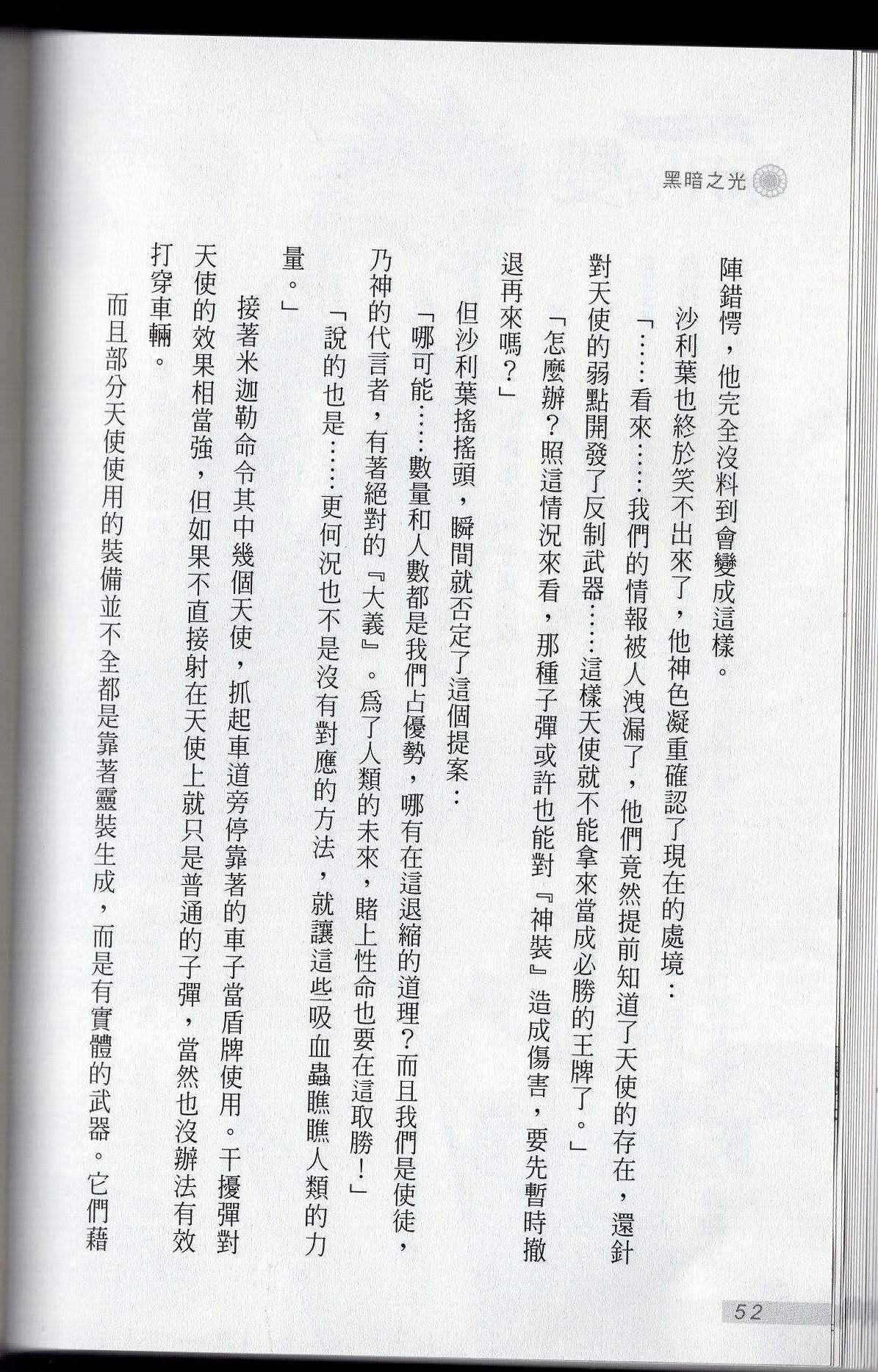 黑暗之光

陣錯愕，他完全沒料到會變成這樣。

沙利葉也終於笑不出來了，他神色凝重確認了現在的處境：

「……看來……我們的情報被人洩漏了，他們竟然提前知道了天使的存在，還針對天使的弱點開發了反制武器……這樣天使就不能拿來當成必勝的王牌了。」

「怎麼辦？照這情況來看，那種子彈或許也能對『神裝』造成傷害，要先暫時撤退再來嗎？」

但沙利葉搖搖頭，瞬間就否定了這個提案：

「哪可能……數量和人數都是我們占優勢，哪有在這退縮的道理？而且我們是使徒，乃神的代言者，有著絕對的『大義』。爲了人類的未來，賭上性命也要在這取勝！」

「說的也是……更何況也不是沒有對應的方法，就讓這些吸血蟲瞧瞧人類的力量。」

接著米迦勒命令其中幾個天使，抓起車道旁停靠著的車子當盾牌使用。干擾彈對天使的效果相當強，但如果不直接射在天使上就只是普通的子彈，當然也沒辦法有效打穿車輛。

而且部分天使使用的裝備並不全都是靠著靈裝生成，而是有實體的武器。它們藉

52